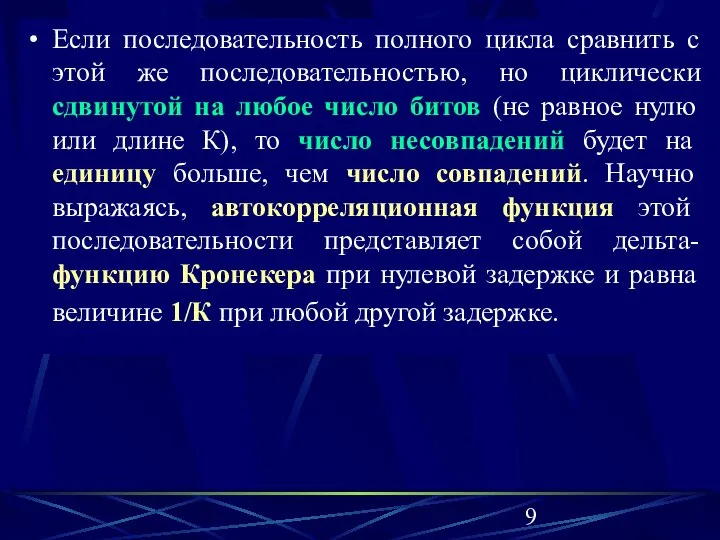 • Если последовательность полного цикла сравнить с этой же последовательностью, но циклически сдвинутой на любое число битов (не равное нулю или длине К), то число несовпадений будет на единицу больше, чем число совпадений. Научно выражаясь, автокорреляционная функция этой последовательности представляет собой дельта-функцию Кронекера при нулевой задержке и равна величине 1/К при любой другой задержке.

9